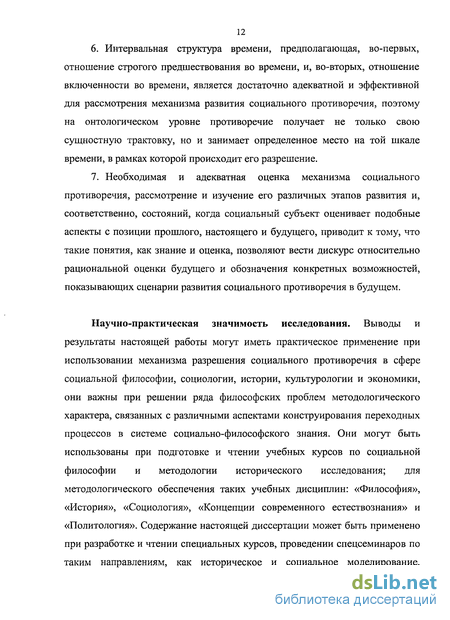 12

6. Интервальная структура времени, предполагающая, во-первых, отношение строгого предшествования во времени, и, во-вторых, отношение включенности во времени, является достаточно адекватной и эффективной для рассмотрения механизма развития социального противоречия, поэтому на онтологическом уровне противоречие получает не только свою сущностную трактовку, но и занимает определенное место на той шкале времени, в рамках которой происходит его разрешение.

7. Необходимая и адекватная оценка механизма социального противоречия, рассмотрение и изучение его различных этапов развития и, соответственно, состояний, когда социальный субъект оценивает подобные аспекты с позиции прошлого, настоящего и будущего, приводит к тому, что такие понятия, как знание и оценка, позволяют вести дискурс относительно рациональной оценки будущего и обозначения конкретных возможностей, показывающих сценарии развития социального противоречия в будущем.

Научно-практическая значимость исследования. Выводы и результаты настоящей работы могут иметь практическое применение при использовании механизма разрешения социального противоречия в сфере социальной философии, социологии, истории, культурологии и экономики, они важны при решении ряда философских проблем методологического характера, связанных с различными аспектами конструирования переходных процессов в системе социально-философского знания. Они могут быть использованы при подготовке и чтении учебных курсов по социальной философии и методологии исторического исследования; для методологического обеспечения таких учебных дисциплин: «Философия», «История», «Социология», «Концепции современного естествознания» и «Политология». Содержание настоящей диссертации может быть применено при разработке и чтении специальных курсов, проведении спецсеминаров по таким направлениям, как историческое и социальное моделирование.

dsLib.net
библиотека диссертаций